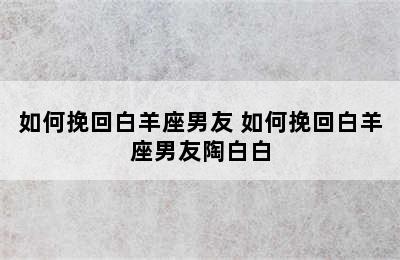 如何挽回白羊座男友 如何挽回白羊座男友陶白白